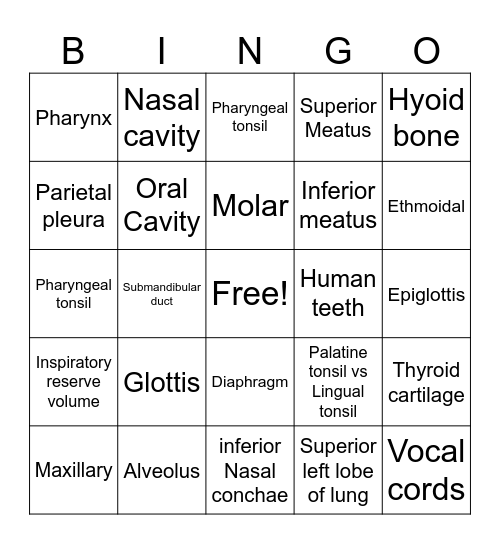 | B | I | N | G | O |
|---|---|---|---|---|
| Pharynx | Nasal cavity | Pharyngeal tonsil | Superior Meatus | Hyoid bone |
| Parietal pleura | Oral Cavity | Molar | Inferior meatus | Ethmoidal |
| Pharyngeal tonsil | Submandibular duct | Free! | Human teeth | Epiglottis |
| Inspiratory reserve volume | Glottis | Diaphragm | Palatine tonsil vs Lingual tonsil | Thyroid cartilage |
| Maxillary | Alveolus | inferior Nasal conchae | Superior left lobe of lung | Vocal cords |